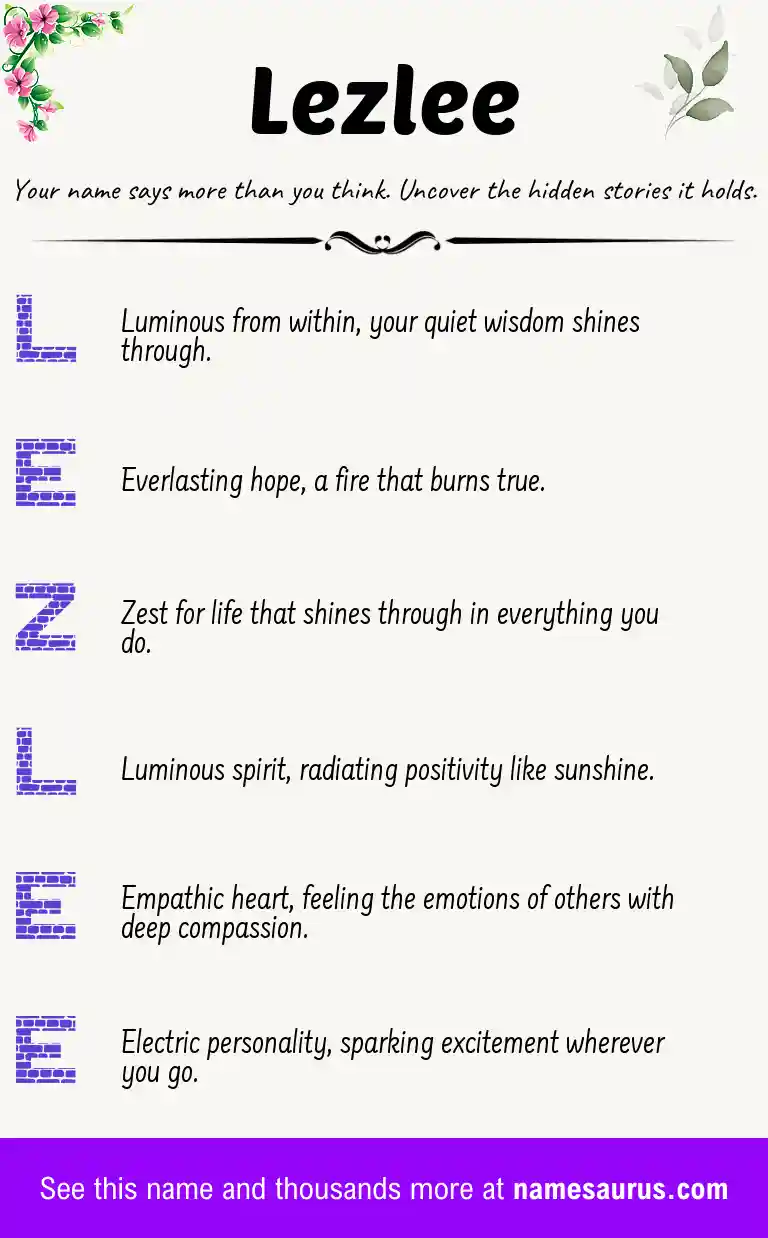 Lezlee

Your name says more than you think. Uncover the hidden stories it holds.

L

Luminous from within, your quiet wisdom shines through.

E

Everlasting hope, a fire that burns true.

Z

Zest for life that shines through in everything you do.

L

Luminous spirit, radiating positivity like sunshine.

E

Empathic heart, feeling the emotions of others with deep compassion.

E

Electric personality, sparking excitement wherever you go.

See this name and thousands more at namesaurus.com